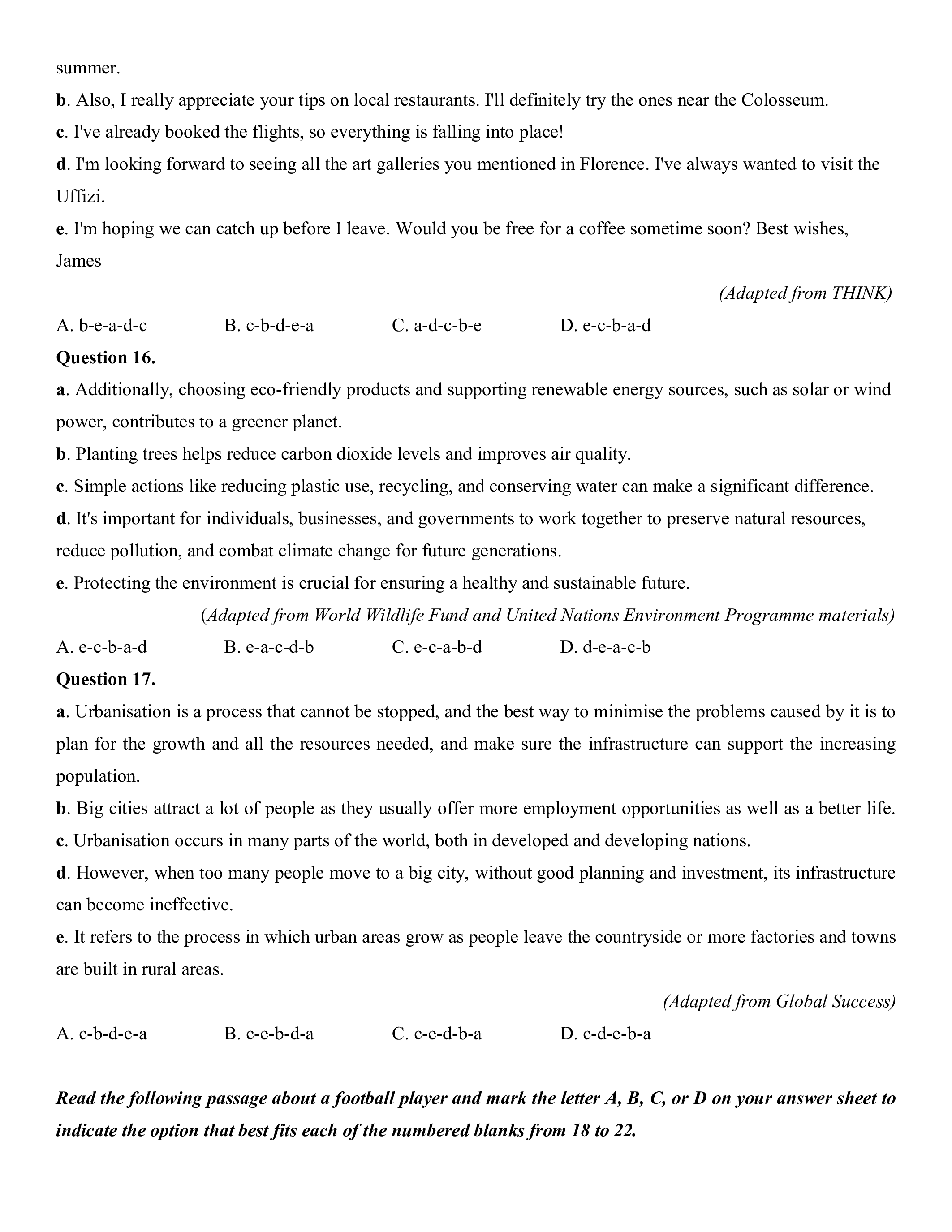 summer.

b. Also, I really appreciate your tips on local restaurants. I'll definitely try the ones near the Colosseum.

c. I've already booked the flights, so everything is falling into place!

d. I'm looking forward to seeing all the art galleries you mentioned in Florence. I've always wanted to visit the Uffizi.

e. I'm hoping we can catch up before I leave. Would you be free for a coffee sometime soon? Best wishes, James

(Adapted from THINK)

A. b-e-a-d-c B. c-b-d-e-a C. a-d-c-b-e D. e-c-b-a-d

Question 16.

a. Additionally, choosing eco-friendly products and supporting renewable energy sources, such as solar or wind power, contributes to a greener planet.

b. Planting trees helps reduce carbon dioxide levels and improves air quality.

c. Simple actions like reducing plastic use, recycling, and conserving water can make a significant difference.

d. It's important for individuals, businesses, and governments to work together to preserve natural resources, reduce pollution, and combat climate change for future generations.

e. Protecting the environment is crucial for ensuring a healthy and sustainable future.

(Adapted from World Wildlife Fund and United Nations Environment Programme materials)

A. e-c-b-a-d B. e-a-c-d-b C. e-c-a-b-d D. d-e-a-c-b

Question 17.

a. Urbanisation is a process that cannot be stopped, and the best way to minimise the problems caused by it is to plan for the growth and all the resources needed, and make sure the infrastructure can support the increasing population.

b. Big cities attract a lot of people as they usually offer more employment opportunities as well as a better life.

c. Urbanisation occurs in many parts of the world, both in developed and developing nations.

d. However, when too many people move to a big city, without good planning and investment, its infrastructure can become ineffective.

e. It refers to the process in which urban areas grow as people leave the countryside or more factories and towns are built in rural areas.

(Adapted from Global Success)

A. c-b-d-e-a B. c-e-b-d-a C. c-e-d-b-a D. c-d-e-b-a

Read the following passage about a football player and mark the letter A, B, C, or D on your answer sheet to indicate the option that best fits each of the numbered blanks from 18 to 22.